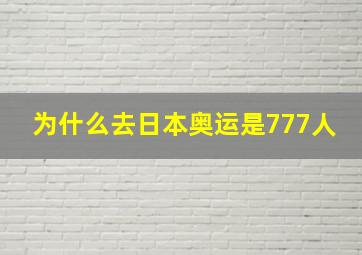 为什么去日本奥运是777人